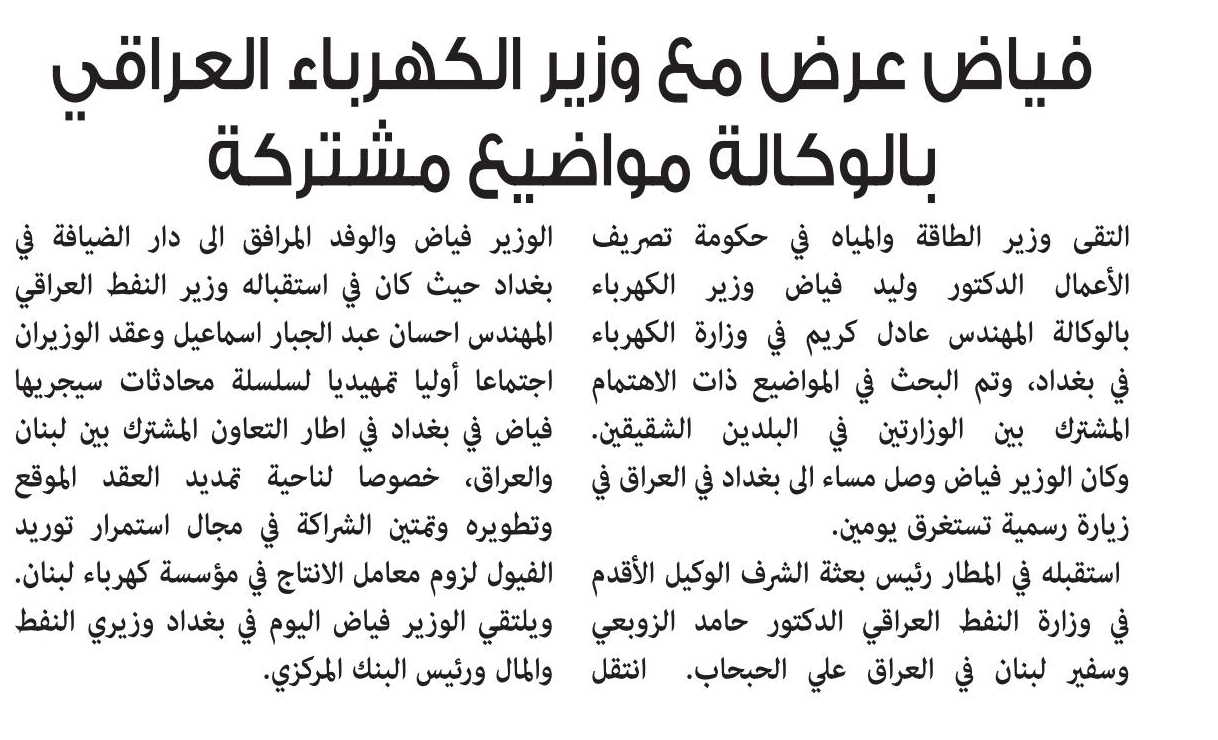 فياض عرض مع وزير الكهرباء العراقي بالوكالة مواضيع مشتركة

التقى وزير الطاقة والمياه في حكومة تصريف الأعمال الدكتور وليد فياض وزير الكهرباء بالوكالة المهندس عادل كريم في وزارة الكهرباء في بغداد، وتم البحث في المواضيع ذات الاهتمام المشترك بين الوزارتين في البلدين الشقيقين. وكان الوزير فياض وصل مساء الى بغداد في العراق في زيارة رسمية تستغرق يومين.

استقبله في المطار رئيس بعثة الشرف الوكيل الأقدم في وزارة النفط العراقي الدكتور حامد الزوبعي وسفير لبنان في العراق علي الحبحاب. انتقل الوزير فياض والوفد المرافق الى دار الضيافة في بغداد حيث كان في استقباله وزير النفط العراقي المهندس احسان عبد الجبار اسماعيل وعقد الوزيران اجتماعا أوليا تمهيديا لسلسلة محادثات سيجريها فياض في بغداد في اطار التعاون المشترك بين لبنان والعراق، خصوصا لناحية تمديد العقد الموقع وتطويره وتمتين الشراكة في مجال استمرار توريد الفيول لزوم معامل الانتاج في مؤسسة كهرباء لبنان. ويلتقي الوزير فياض اليوم في بغداد وزيري النفط والمال ورئيس البنك المركزي.